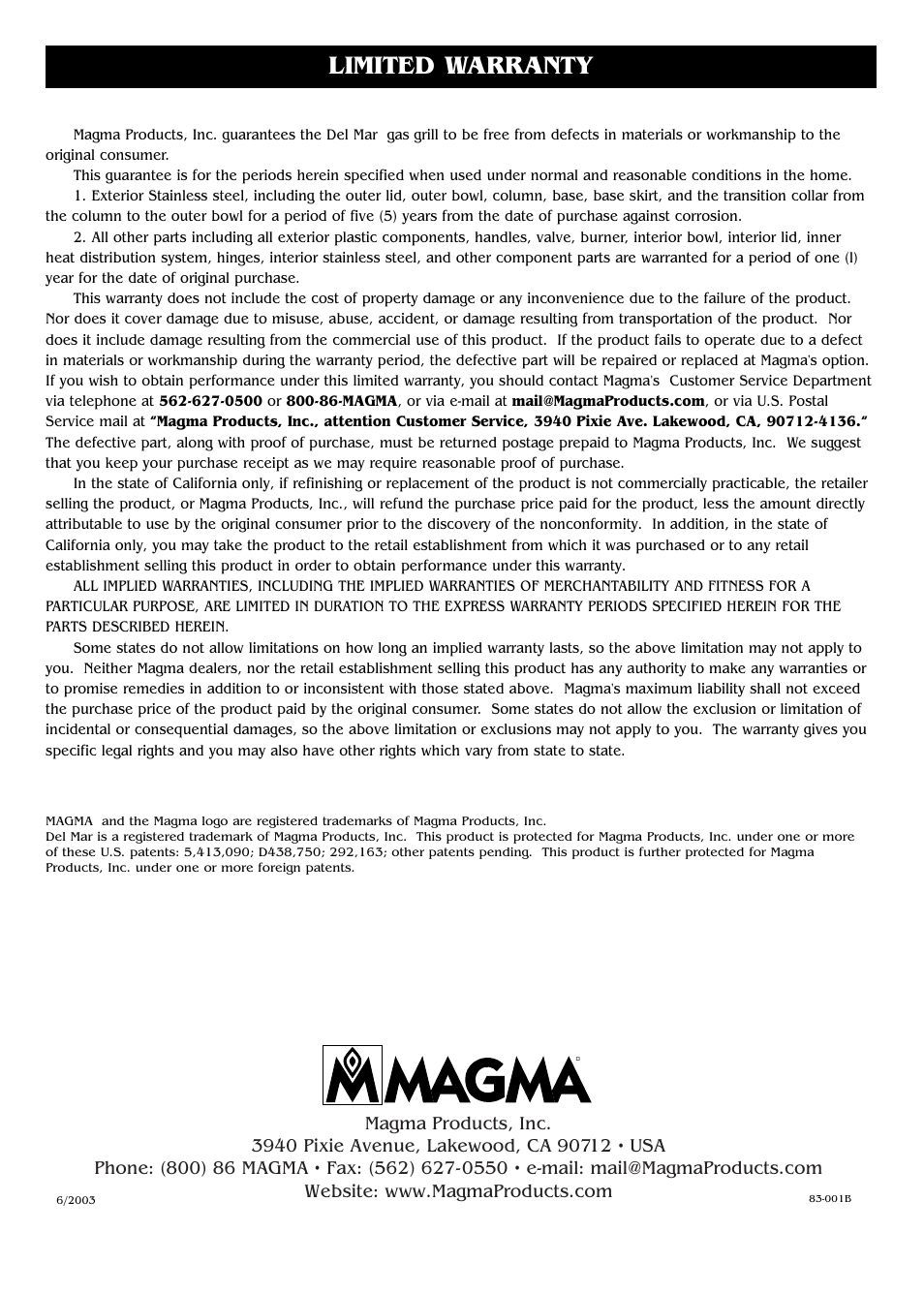 LIMITED WARRANTY

Magma Products, Inc. guarantees the Del Mar gas grill to be free from defects in materials or workmanship to the original consumer.

This guarantee is for the periods herein specified when used under normal and reasonable conditions in the home.

1. Exterior Stainless steel, including the outer lid, outer bowl, column, base, base skirt, and the transition collar from the column to the outer bowl for a period of five (5) years from the date of purchase against corrosion.

2. All other parts including all exterior plastic components, handles, valve, burner, interior bowl, interior lid, inner heat distribution system, hinges, interior stainless steel, and other component parts are warranted for a period of one (l) year for the date of original purchase.

This warranty does not include the cost of property damage or any inconvenience due to the failure of the product. Nor does it cover damage due to misuse, abuse, accident, or damage resulting from transportation of the product. Nor does it include damage resulting from the commercial use of this product. If the product fails to operate due to a defect in materials or workmanship during the warranty period, the defective part will be repaired or replaced at Magma's option. If you wish to obtain performance under this limited warranty, you should contact Magma's Customer Service Department via telephone at 562-627-0500 or 800-86-MAGMA, or via e-mail at mail@MagmaProducts.com, or via U.S. Postal Service mail at "Magma Products, Inc., attention Customer Service, 3940 Pixie Ave. Lakewood, CA, 90712-4136." The defective part, along with proof of purchase, must be returned postage prepaid to Magma Products, Inc. We suggest that you keep your purchase receipt as we may require reasonable proof of purchase.

In the state of California only, if refinishing or replacement of the product is not commercially practicable, the retailer selling the product, or Magma Products, Inc., will refund the purchase price paid for the product, less the amount directly attributable to use by the original consumer prior to the discovery of the nonconformity. In addition, in the state of California only, you may take the product to the retail establishment from which it was purchased or to any retail establishment selling this product in order to obtain performance under this warranty.

ALL IMPLIED WARRANTIES, INCLUDING THE IMPLIED WARRANTIES OF MERCHANTABILITY AND FITNESS FOR A PARTICULAR PURPOSE, ARE LIMITED IN DURATION TO THE EXPRESS WARRANTY PERIODS SPECIFIED HEREIN FOR THE PARTS DESCRIBED HEREIN.

Some states do not allow limitations on how long an implied warranty lasts, so the above limitation may not apply to you. Neither Magma dealers, nor the retail establishment selling this product has any authority to make any warranties or to promise remedies in addition to or inconsistent with those stated above. Magma's maximum liability shall not exceed the purchase price of the product paid by the original consumer. Some states do not allow the exclusion or limitation of incidental or consequential damages, so the above limitation or exclusions may not apply to you. The warranty gives you specific legal rights and you may also have other rights which vary from state to state.

MAGMA and the Magma logo are registered trademarks of Magma Products, Inc.
Del Mar is a registered trademark of Magma Products, Inc. This product is protected for Magma Products, Inc. under one or more of these U.S. patents: 5,413,090; D438,750; 292,163; other patents pending. This product is further protected for Magma Products, Inc. under one or more foreign patents.

MAGMA

Magma Products, Inc.
3940 Pixie Avenue, Lakewood, CA 90712 • USA
Phone: (800) 86 MAGMA • Fax: (562) 627-0550 • e-mail: mail@MagmaProducts.com
Website: www.MagmaProducts.com

6/2003

83-001B